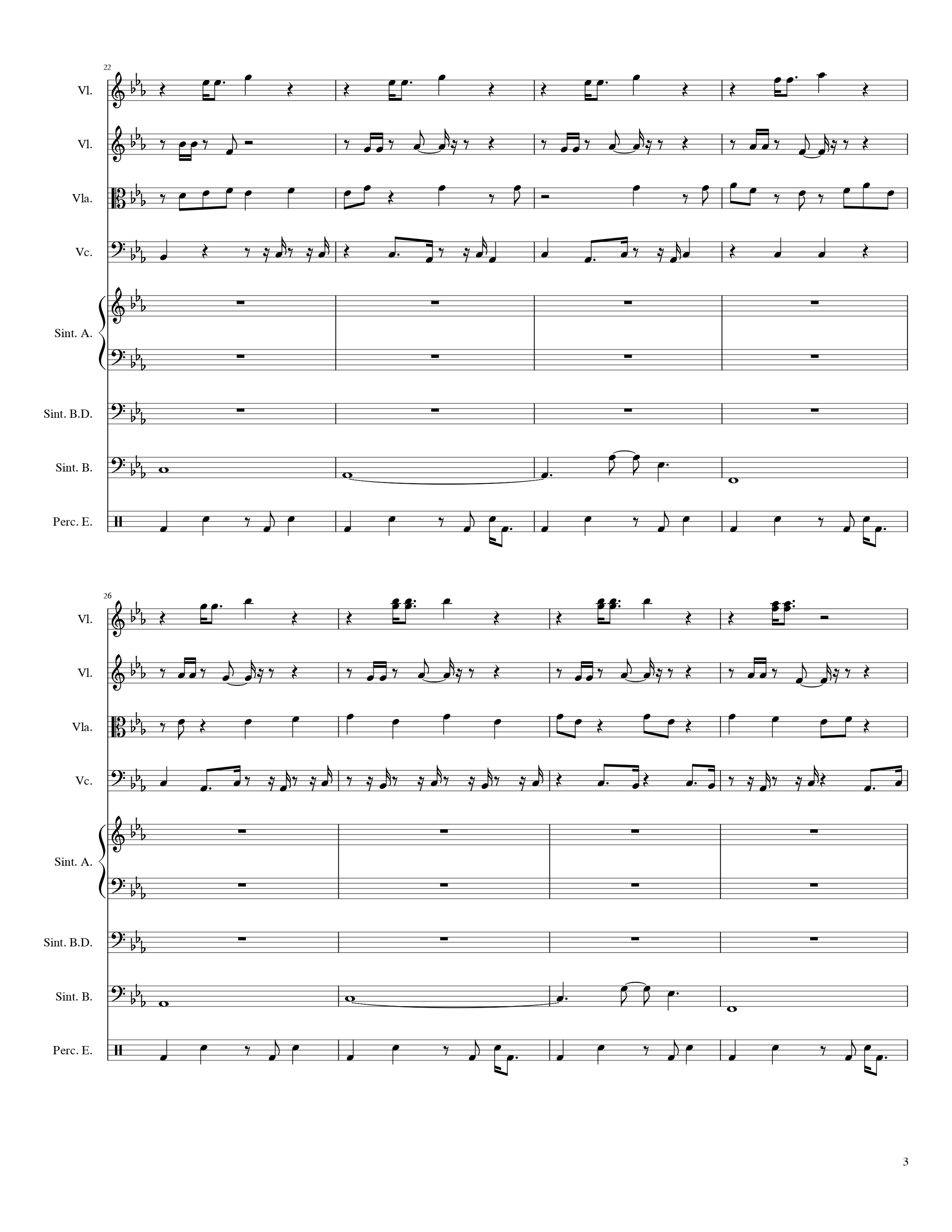 22

Vl.

Vl.

Vla.

Vc.

Sint. A.

Sint. B.D.

Sint. B.

Perc. E.

26

Vl.

Vl.

Vla.

Vc.

Sint. A.

Sint. B.D.

Sint. B.

Perc. E.

3